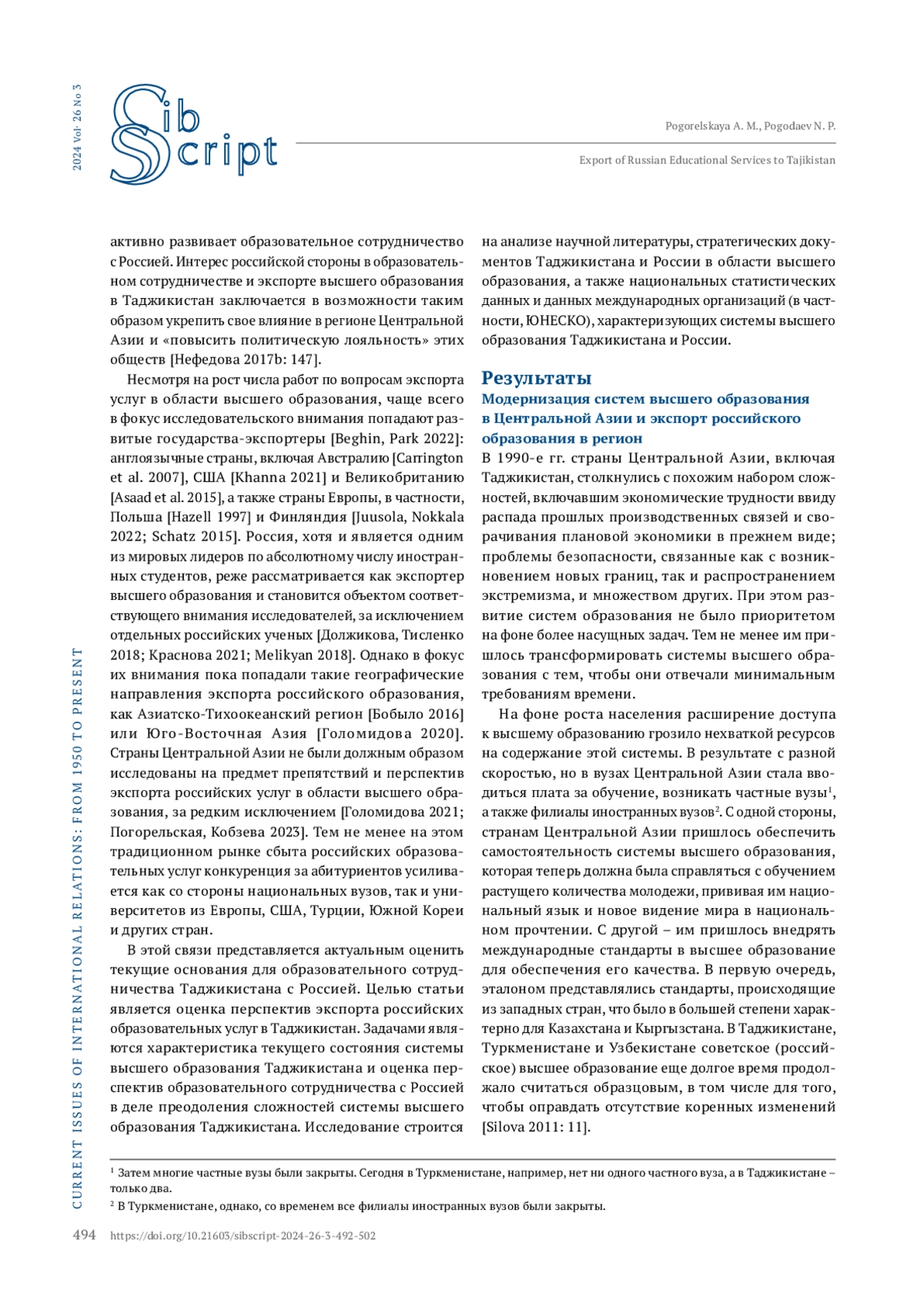 2024 Vol. 26 No 3

Sib Script

Pogorelskaya A. M., Pogodaev N. P.

Export of Russian Educational Services to Tajikistan

активно развивает образовательное сотрудничество с Россией. Интерес российской стороны в образовательном сотрудничестве и экспорте высшего образования в Таджикистан заключается в возможности таким образом укрепить свое влияние в регионе Центральной Азии и «повысить политическую лояльность» этих обществ [Нефедова 2017b: 147].

Несмотря на рост числа работ по вопросам экспорта услуг в области высшего образования, чаще всего в фокус исследовательского внимания попадают развитые государства-экспортеры [Beghin, Park 2022]: англоязычные страны, включая Австралию [Carrington et al. 2007], США [Khanna 2021] и Великобританию [Asaad et al. 2015], а также страны Европы, в частности, Польша [Hazell 1997] и Финляндия [Juusola, Nokkala 2022; Schatz 2015]. Россия, хотя и является одним из мировых лидеров по абсолютному числу иностранных студентов, реже рассматривается как экспортер высшего образования и становится объектом соответствующего внимания исследователей, за исключением отдельных российских ученых [Должикова, Тисленко 2018; Краснова 2021; Melikyan 2018]. Однако в фокус их внимания пока попадали такие географические направления экспорта российского образования, как Азиатско-Тихоокеанский регион [Бобыло 2016] или Юго-Восточная Азия [Голомидова 2020]. Страны Центральной Азии не были должным образом исследованы на предмет препятствий и перспектив экспорта российских услуг в области высшего образования, за редким исключением [Голомидова 2021; Погорельская, Кобзева 2023]. Тем не менее на этом традиционном рынке сбыта российских образовательных услуг конкуренция за абитуриентов усиливается как со стороны национальных вузов, так и университетов из Европы, США, Турции, Южной Кореи и других стран.

В этой связи представляется актуальным оценить текущие основания для образовательного сотрудничества Таджикистана с Россией. Целью статьи является оценка перспектив экспорта российских образовательных услуг в Таджикистан. Задачами являются характеристика текущего состояния системы высшего образования Таджикистана и оценка перспектив образовательного сотрудничества с Россией в деле преодоления сложностей системы высшего образования Таджикистана. Исследование строится на анализе научной литературы, стратегических документов Таджикистана и России в области высшего образования, а также национальных статистических данных и данных международных организаций (в частности, ЮНЕСКО), характеризующих системы высшего образования Таджикистана и России.

Результаты
Модернизация систем высшего образования в Центральной Азии и экспорт российского образования в регион
В 1990-е гг. страны Центральной Азии, включая Таджикистан, столкнулись с похожим набором сложностей, включавшим экономические трудности ввиду распада прошлых производственных связей и сворачивания плановой экономики в прежнем виде; проблемы безопасности, связанные как с возникновением новых границ, так и распространением экстремизма, и множеством других. При этом развитие систем образования не было приоритетом на фоне более насущных задач. Тем не менее им пришлось трансформировать системы высшего образования с тем, чтобы они отвечали минимальным требованиям времени.

На фоне роста населения расширение доступа к высшему образованию грозило нехваткой ресурсов на содержание этой системы. В результате с разной скоростью, но в вузах Центральной Азии стала вводиться плата за обучение, возникать частные вузы$^1$, а также филиалы иностранных вузов$^2$. С одной стороны, странам Центральной Азии пришлось обеспечить самостоятельность системы высшего образования, которая теперь должна была справляться с обучением растущего количества молодежи, прививая им национальный язык и новое видение мира в национальном прочтении. С другой – им пришлось внедрять международные стандарты в высшее образование для обеспечения его качества. В первую очередь, эталоном представлялись стандарты, происходящие из западных стран, что было в большей степени характерно для Казахстана и Кыргызстана. В Таджикистане, Туркменистане и Узбекистане советское (российское) высшее образование еще долгое время продолжало считаться образцовым, в том числе для того, чтобы оправдать отсутствие коренных изменений [Silova 2011: 11].

$^1$ Затем многие частные вузы были закрыты. Сегодня в Туркменистане, например, нет ни одного частного вуза, а в Таджикистане – только два.
$^2$ В Туркменистане, однако, со временем все филиалы иностранных вузов были закрыты.

CURRENT ISSUES OF INTERNATIONAL RELATIONS: FROM 1950 TO PRESENT

494 https://doi.org/10.21603/sibscript-2024-26-3-492-502